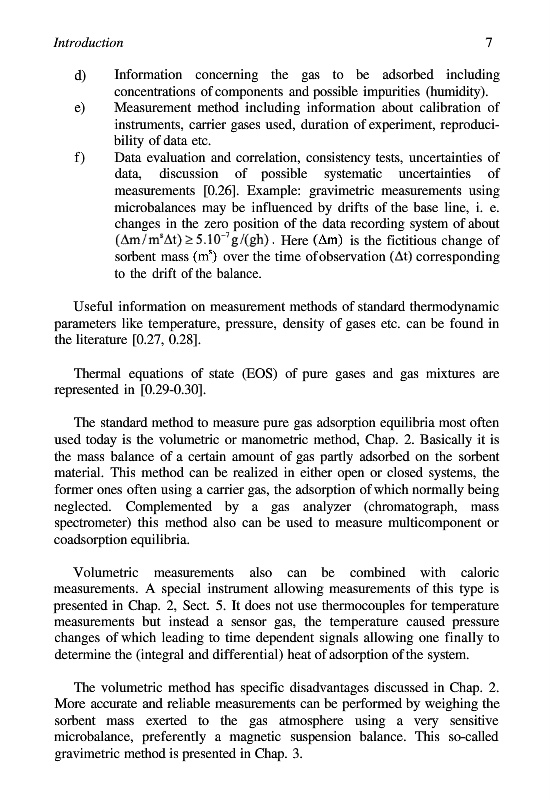 Introduction 7

d) Information concerning the gas to be adsorbed including concentrations of components and possible impurities (humidity).
e) Measurement method including information about calibration of instruments, carrier gases used, duration of experiment, reproducibility of data etc.
f) Data evaluation and correlation, consistency tests, uncertainties of data, discussion of possible systematic uncertainties of measurements [0.26]. Example: gravimetric measurements using microbalances may be influenced by drifts of the base line, i. e. changes in the zero position of the data recording system of about $(\Delta m / m^s \Delta t) \geq 5.10^{-7} g/(gh)$. Here $(\Delta m)$ is the fictitious change of sorbent mass $(m^s)$ over the time of observation $(\Delta t)$ corresponding to the drift of the balance.

Useful information on measurement methods of standard thermodynamic parameters like temperature, pressure, density of gases etc. can be found in the literature [0.27, 0.28].

Thermal equations of state (EOS) of pure gases and gas mixtures are represented in [0.29-0.30].

The standard method to measure pure gas adsorption equilibria most often used today is the volumetric or manometric method, Chap. 2. Basically it is the mass balance of a certain amount of gas partly adsorbed on the sorbent material. This method can be realized in either open or closed systems, the former ones often using a carrier gas, the adsorption of which normally being neglected. Complemented by a gas analyzer (chromatograph, mass spectrometer) this method also can be used to measure multicomponent or coadsorption equilibria.

Volumetric measurements also can be combined with caloric measurements. A special instrument allowing measurements of this type is presented in Chap. 2, Sect. 5. It does not use thermocouples for temperature measurements but instead a sensor gas, the temperature caused pressure changes of which leading to time dependent signals allowing one finally to determine the (integral and differential) heat of adsorption of the system.

The volumetric method has specific disadvantages discussed in Chap. 2. More accurate and reliable measurements can be performed by weighing the sorbent mass exerted to the gas atmosphere using a very sensitive microbalance, preferently a magnetic suspension balance. This so-called gravimetric method is presented in Chap. 3.